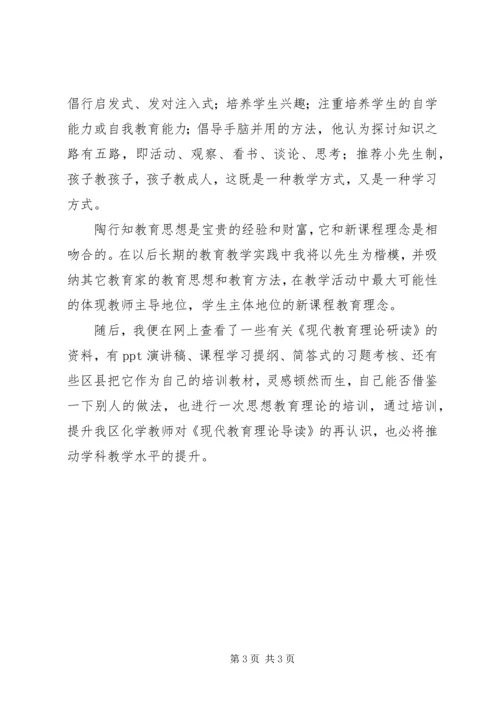 倡行启发式、发对注入式；培养学生兴趣；注重培养学生的自学能力或自我教育能力；倡导手脑并用的方法，他认为探讨知识之路有五路，即活动、观察、看书、谈论、思考；推荐小先生制，孩子教孩子，孩子教成人，这既是一种教学方式，又是一种学习方式。

陶行知教育思想是宝贵的经验和财富，它和新课程理念是相吻合的。在以后长期的教育教学实践中我将以先生为楷模，并吸纳其它教育家的教育思想和教育方法，在教学活动中最大可能性的体现教师主导地位，学生主体地位的新课程教育理念。

随后，我便在网上查看了一些有关《现代教育理论研读》的资料，有 ppt 演讲稿、课程学习提纲、简答式的习题考核、还有些区县把它作为自己的培训教材，灵感顿然而生，自己能否借鉴一下别人的做法，也进行一次思想教育理论的培训，通过培训，提升我区化学教师对《现代教育理论导读》的再认识，也必将推动学科教学水平的提升。

第 3 页 共 3 页